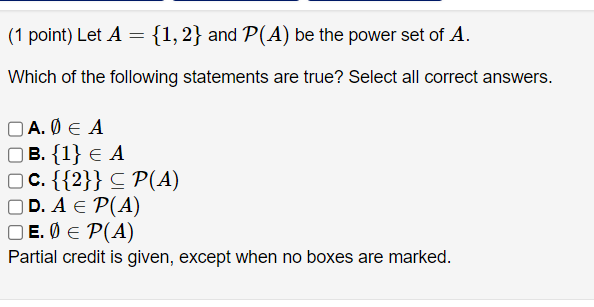 (1 point) Let $A = \{1, 2\}$ and $\mathcal{P}(A)$ be the power set of $A$.

Which of the following statements are true? Select all correct answers.

A. $\emptyset \in A$
B. $\{1\} \in A$
C. $\{\{2\}\} \subseteq \mathcal{P}(A)$
D. $A \in \mathcal{P}(A)$
E. $\emptyset \in \mathcal{P}(A)$
Partial credit is given, except when no boxes are marked.